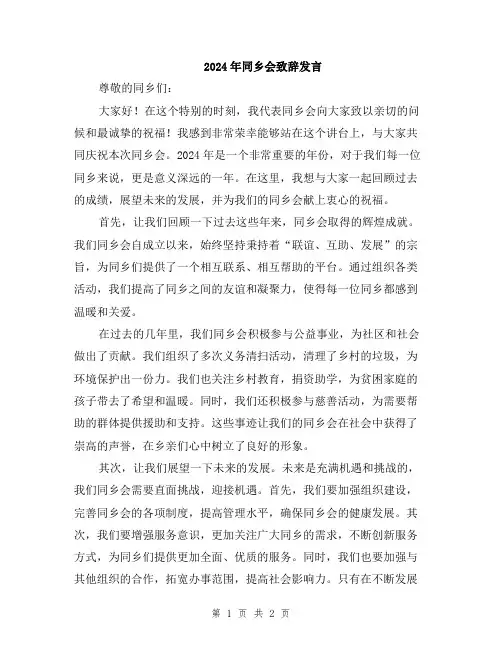 2024年同乡会致辞发言

尊敬的同乡们：

大家好！在这个特别的时刻，我代表同乡会向大家致以亲切的问候和最诚挚的祝福！我感到非常荣幸能够站在这个讲台上，与大家共同庆祝本次同乡会。2024年是一个非常重要的年份，对于我们每一位同乡来说，更是意义深远的一年。在这里，我想与大家一起回顾过去的成绩，展望未来的发展，并为我们的同乡会献上衷心的祝福。

首先，让我们回顾一下过去这些年来，同乡会取得的辉煌成就。我们同乡会自成立以来，始终坚持秉持着“联谊、互助、发展”的宗旨，为同乡们提供了一个相互联系、相互帮助的平台。通过组织各类活动，我们提高了同乡之间的友谊和凝聚力，使得每一位同乡都感到温暖和关爱。

在过去的几年里，我们同乡会积极参与公益事业，为社区和社会做出了贡献。我们组织了多次义务清扫活动，清理了乡村的垃圾，为环境保护出一份力。我们也关注乡村教育，捐资助学，为贫困家庭的孩子带去了希望和温暖。同时，我们还积极参与慈善活动，为需要帮助的群体提供援助和支持。这些事迹让我们的同乡会在社会中获得了崇高的声誉，在乡亲们心中树立了良好的形象。

其次，让我们展望一下未来的发展。未来是充满机遇和挑战的，我们同乡会需要直面挑战，迎接机遇。首先，我们要加强组织建设，完善同乡会的各项制度，提高管理水平，确保同乡会的健康发展。其次，我们要增强服务意识，更加关注广大同乡的需求，不断创新服务方式，为同乡们提供更加全面、优质的服务。同时，我们也要加强与其他组织的合作，拓宽办事范围，提高社会影响力。只有在不断发展

第 1 页 共 2 页